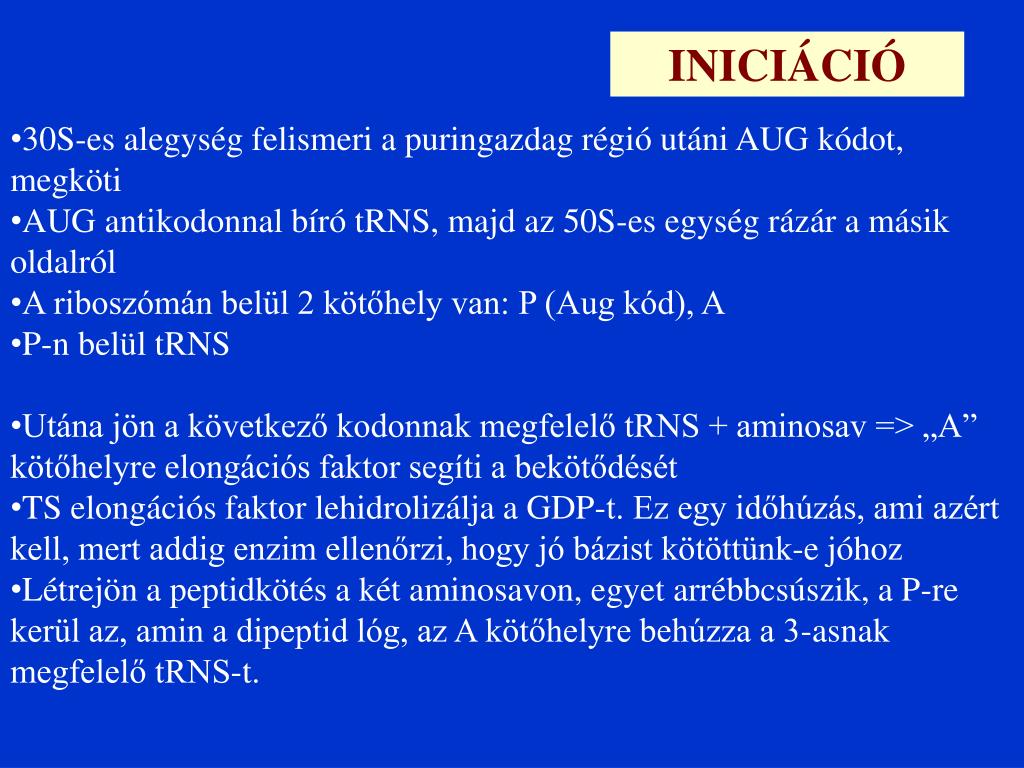 INICIÁCIÓ

•30S-es alegység felismeri a puringazdag régió utáni AUG kódot, megköti
•AUG antikodonnal bíró tRNS, majd az 50S-es egység rázár a másik oldalról
•A riboszómán belül 2 kötőhely van: P (Aug kód), A
•P-n belül tRNS

•Utána jön a következő kodonnak megfelelő tRNS + aminosav => „A” kötőhelyre elongációs faktor segíti a bekötődését
•TS elongációs faktor lehidrolizálja a GDP-t. Ez egy időhúzás, ami azért kell, mert addig enzim ellenőrzi, hogy jó bázist kötöttünk-e jóhoz
•Létrejön a peptidkötés a két aminosavon, egyet arrébbcsúszik, a P-re kerül az, amin a dipeptid lóg, az A kötőhelyre behúzza a 3-asnak megfelelő tRNS-t.